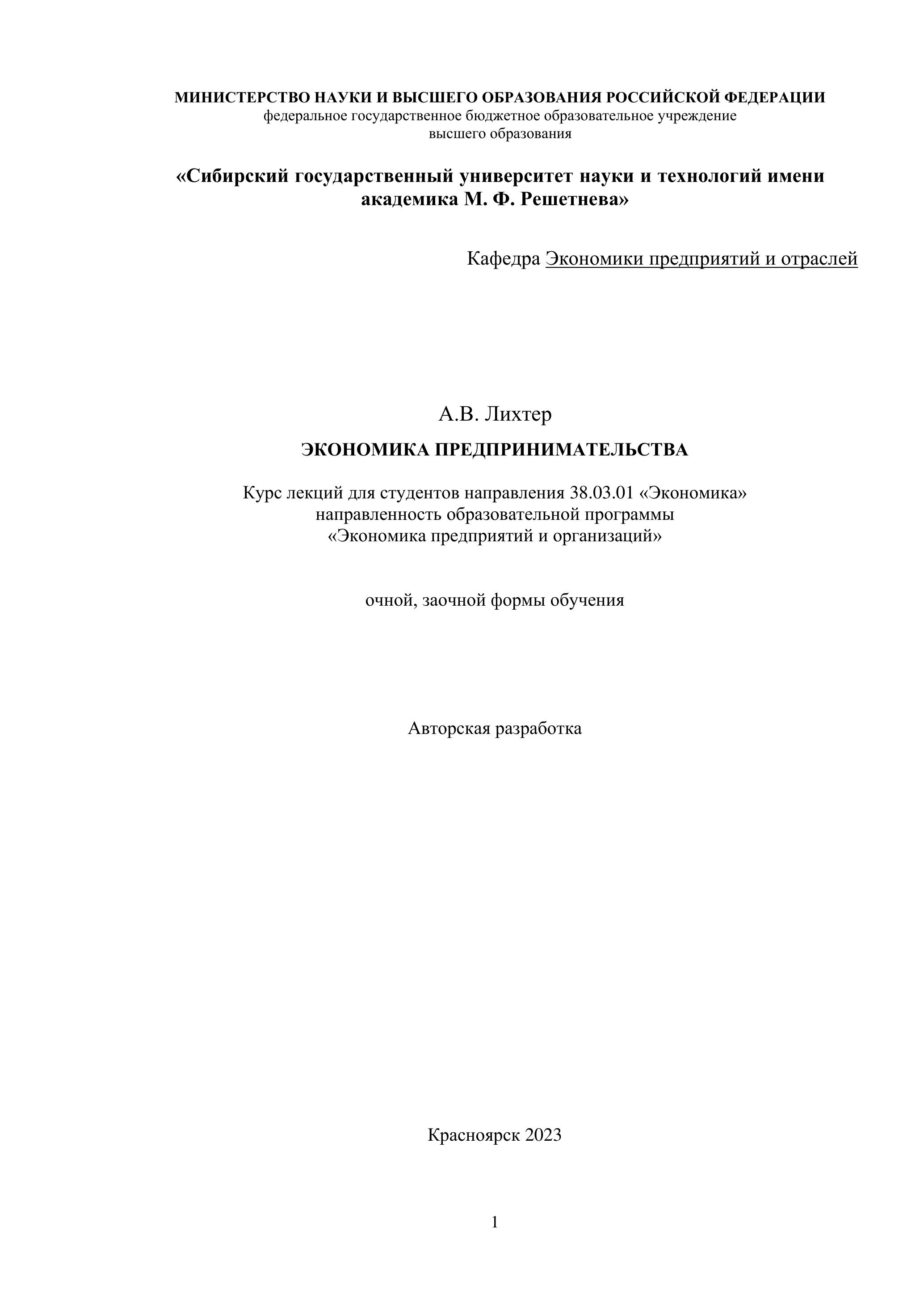 МИНИСТЕРСТВО НАУКИ И ВЫСШЕГО ОБРАЗОВАНИЯ РОССИЙСКОЙ ФЕДЕРАЦИИ
федеральное государственное бюджетное образовательное учреждение
высшего образования

«Сибирский государственный университет науки и технологий имени академика М. Ф. Решетнева»

Кафедра Экономики предприятий и отраслей

А.В. Лихтер

ЭКОНОМИКА ПРЕДПРИНИМАТЕЛЬСТВА

Курс лекций для студентов направления 38.03.01 «Экономика»
направленность образовательной программы
«Экономика предприятий и организаций»

очной, заочной формы обучения

Авторская разработка

Красноярск 2023

1